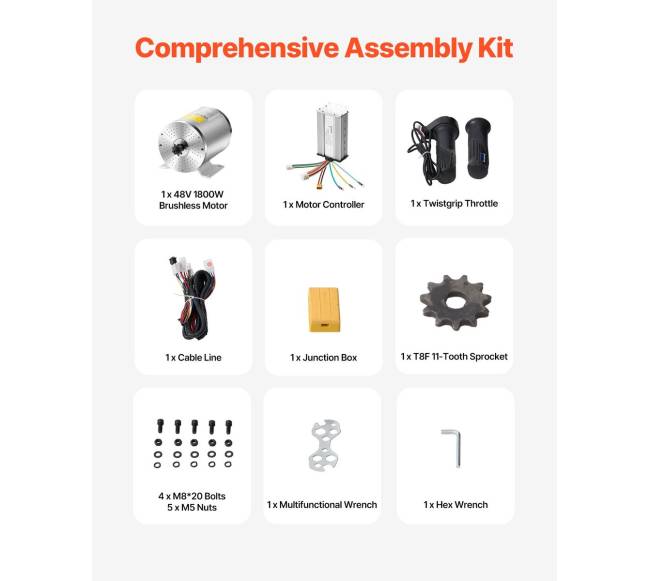 Comprehensive Assembly Kit

1 x 48V 1800W Brushless Motor

1 x Motor Controller

1 x Twistgrip Throttle

1 x Cable Line

1 x Junction Box

1 x T8F 11-Tooth Sprocket

4 x M8*20 Bolts
5 x M5 Nuts

1 x Multifunctional Wrench

1 x Hex Wrench